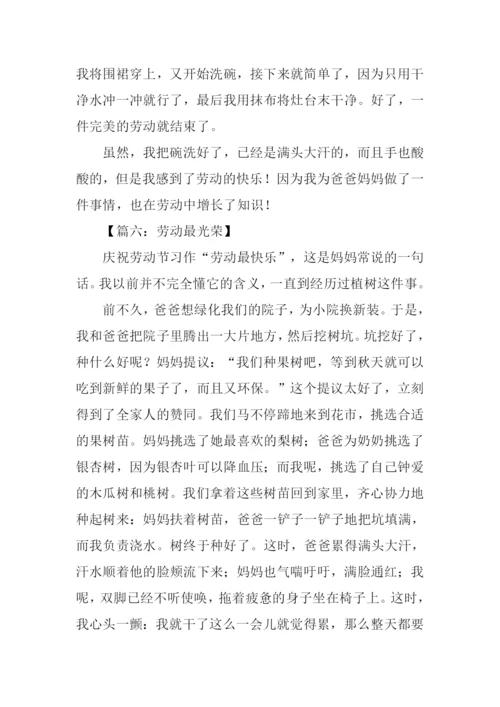 我将围裙穿上，又开始洗碗，接下来就简单了，因为只用干净水冲一冲就行了，最后我用抹布将灶台末干净。好了，一件完美的劳动就结束了。

虽然，我把碗洗好了，已经是满头大汗的，而且手也酸酸的，但是我感到了劳动的快乐！因为我为爸爸妈妈做了一件事情，也在劳动中增长了知识！

【篇六：劳动最光荣】

庆祝劳动节习作“劳动最快乐”，这是妈妈常说的一句话。我以前并不完全懂它的含义，一直到经历过植树这件事。

前不久，爸爸想绿化我们的院子，为小院换新装。于是，我和爸爸把院子里腾出一大片地方，然后挖树坑。坑挖好了，种什么好呢？妈妈提议：“我们种果树吧，等到秋天就可以吃到新鲜的果子了，而且又环保。”这个提议太好了，立刻得到了全家人的赞同。我们马不停蹄地来到花市，挑选合适的果树苗。妈妈挑选了她最喜欢的梨树；爸爸为奶奶挑选了银杏树，因为银杏叶可以降血压；而我呢，挑选了自己钟爱的木瓜树和桃树。我们拿着这些树苗回到家里，齐心协力地种起树来：妈妈扶着树苗，爸爸一铲子一铲子地把坑填满，而我负责浇水。树终于种好了。这时，爸爸累得满头大汗，汗水顺着他的脸颊流下来；妈妈也气喘吁吁，满脸通红；我呢，双脚已经不听使唤，拖着疲惫的身子坐在椅子上。这时，我心头一颤：我就干了这么一会儿就觉得累，那么整天都要